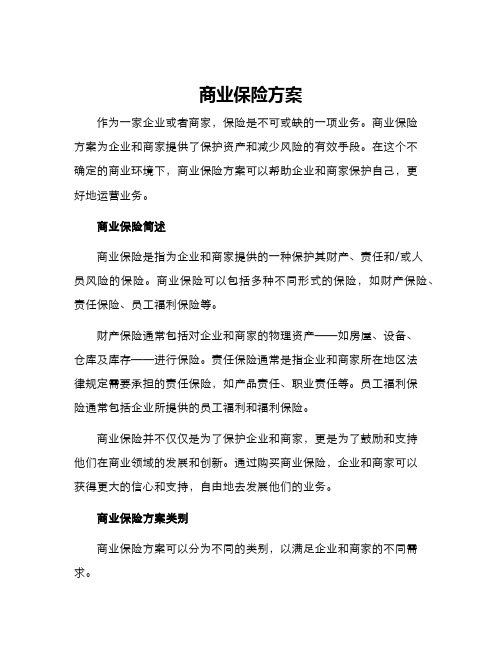 商业保险方案

作为一家企业或者商家，保险是不可或缺的一项业务。商业保险方案为企业和商家提供了保护资产和减少风险的有效手段。在这个不确定的商业环境下，商业保险方案可以帮助企业和商家保护自己，更好地运营业务。

商业保险简述

商业保险是指为企业和商家提供的一种保护其财产、责任和/或人员风险的保险。商业保险可以包括多种不同形式的保险，如财产保险、责任保险、员工福利保险等。

财产保险通常包括对企业和商家的物理资产——如房屋、设备、仓库及库存——进行保险。责任保险通常是指企业和商家所在地区法律规定需要承担的责任保险，如产品责任、职业责任等。员工福利保险通常包括企业所提供的员工福利和福利保险。

商业保险并不仅仅是为了保护企业和商家，更是为了鼓励和支持他们在商业领域的发展和创新。通过购买商业保险，企业和商家可以获得更大的信心和支持，自由地去发展他们的业务。

商业保险方案类别

商业保险方案可以分为不同的类别，以满足企业和商家的不同需求。